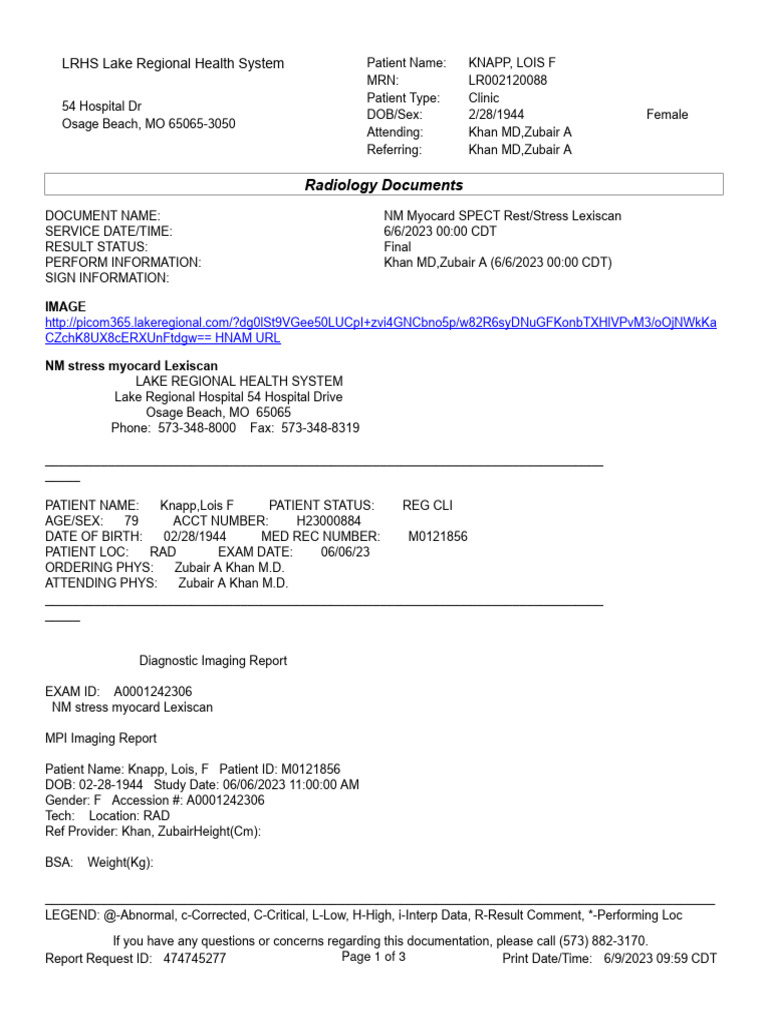 LRHS Lake Regional Health System

54 Hospital Dr
Osage Beach, MO 65065-3050

Patient Name: KNAPP, LOIS F
MRN: LR002120088
Patient Type: Clinic
DOB/Sex: 2/28/1944 Female
Attending: Khan MD,Zubair A
Referring: Khan MD,Zubair A

Radiology Documents

DOCUMENT NAME: NM Myocard SPECT Rest/Stress Lexiscan
SERVICE DATE/TIME: 6/6/2023 00:00 CDT
RESULT STATUS: Final
PERFORM INFORMATION: Khan MD,Zubair A (6/6/2023 00:00 CDT)
SIGN INFORMATION:

IMAGE
http://picom365.lakeregional.com/?dg0lSt9VGee50LUCpI+zvi4GNCbno5p/w82R6syDNuGFKonbTXHlVPvM3/oOjNWkKaCZchK8UX8cERXUnFtdgw== HNAM URL

NM stress myocard Lexiscan
LAKE REGIONAL HEALTH SYSTEM
Lake Regional Hospital 54 Hospital Drive
Osage Beach, MO 65065
Phone: 573-348-8000 Fax: 573-348-8319

PATIENT NAME: Knapp,Lois F PATIENT STATUS: REG CLI
AGE/SEX: 79 ACCT NUMBER: H23000884
DATE OF BIRTH: 02/28/1944 MED REC NUMBER: M0121856
PATIENT LOC: RAD EXAM DATE: 06/06/23
ORDERING PHYS: Zubair A Khan M.D.
ATTENDING PHYS: Zubair A Khan M.D.

Diagnostic Imaging Report

EXAM ID: A0001242306
NM stress myocard Lexiscan

MPI Imaging Report

Patient Name: Knapp, Lois, F Patient ID: M0121856
DOB: 02-28-1944 Study Date: 06/06/2023 11:00:00 AM
Gender: F Accession #: A0001242306
Tech: Location: RAD
Ref Provider: Khan, ZubairHeight(Cm):

BSA: Weight(Kg):

LEGEND: @-Abnormal, c-Corrected, C-Critical, L-Low, H-High, i-Interp Data, R-Result Comment, *-Performing Loc

If you have any questions or concerns regarding this documentation, please call (573) 882-3170.
Report Request ID: 474745277 Page 1 of 3 Print Date/Time: 6/9/2023 09:59 CDT